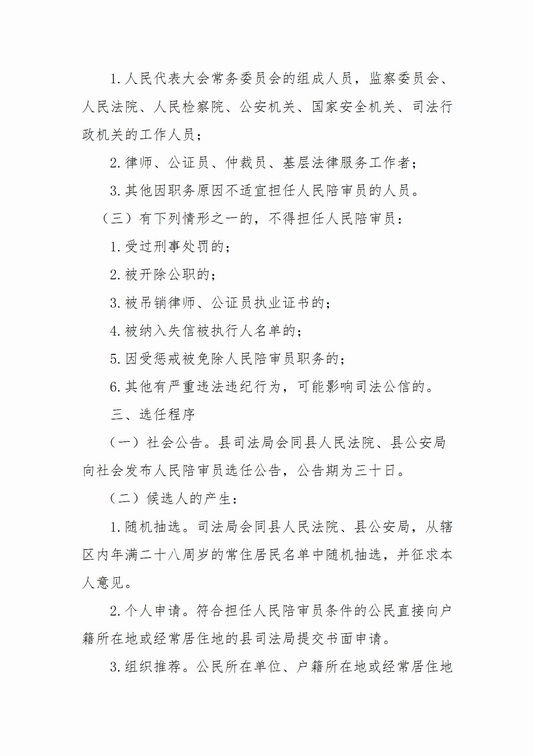 1. 人民代表大会常务委员会的组成人员，监察委员会、人民法院、人民检察院、公安机关、国家安全机关、司法行政机关的工作人员；

2. 律师、公证员、仲裁员、基层法律服务工作者；

3. 其他因职务原因不适宜担任人民陪审员的人员。

（三）有下列情形之一的，不得担任人民陪审员：

1. 受过刑事处罚的；

2. 被开除公职的；

3. 被吊销律师、公证员执业证书的；

4. 被纳入失信被执行人名单的；

5. 因受惩戒被免除人民陪审员职务的；

6. 其他有严重违法违纪行为，可能影响司法公信的。

三、选任程序

（一）社会公告。县司法局会同县人民法院、县公安局向社会发布人民陪审员选任公告，公告期为三十日。

（二）候选人的产生：

1. 随机抽选。司法局会同县人民法院、县公安局，从辖区内年满二十八周岁的常住居民名单中随机抽选，并征求本人意见。

2. 个人申请。符合担任人民陪审员条件的公民直接向户籍所在地或经常居住地的县司法局提交书面申请。

3. 组织推荐。公民所在单位、户籍所在地或经常居住地